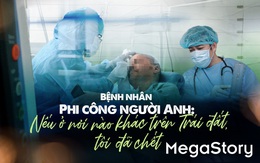 BỆNH NHÂN
PHI CÔNG NGƯỜI ANH:
Nếu ở nơi nào khác trên Trái đất,
tôi đã chết
MegaStory